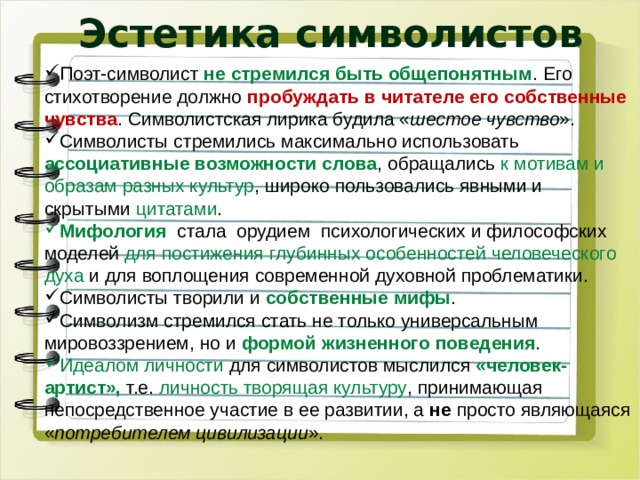 Эстетика символистов

✓Поэт-символист не стремился быть общепонятным. Его стихотворение должно пробуждать в читателе его собственные чувства. Символистская лирика будила «шестое чувство».
✓Символисты стремились максимально использовать ассоциативные возможности слова, обращались к мотивам и образам разных культур, широко пользовались явными и скрытыми цитатами.
✓Мифология стала орудием психологических и философских моделей для постижения глубинных особенностей человеческого духа и для воплощения современной духовной проблематики.
✓Символисты творили и собственные мифы.
✓Символизм стремился стать не только универсальным мировоззрением, но и формой жизненного поведения.
✓Идеалом личности для символистов мыслился «человек-артист», т.е. личность творящая культуру, принимающая непосредственное участие в ее развитии, а не просто являющаяся «потребителем цивилизации».